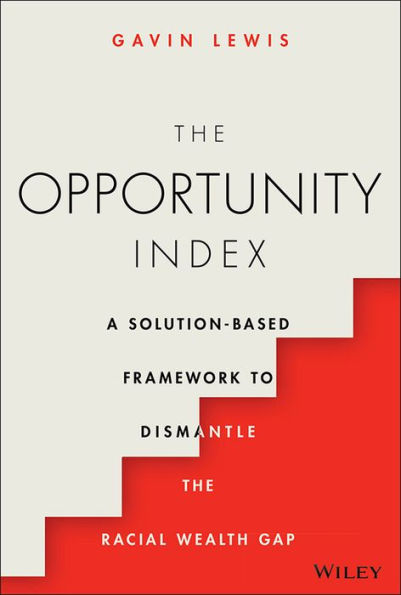 GAVIN LEWIS

THE
OPPORTUNITY
INDEX

A SOLUTION-BASED
FRAMEWORK TO
DISMANTLE
THE
RACIAL WEALTH GAP

WILEY